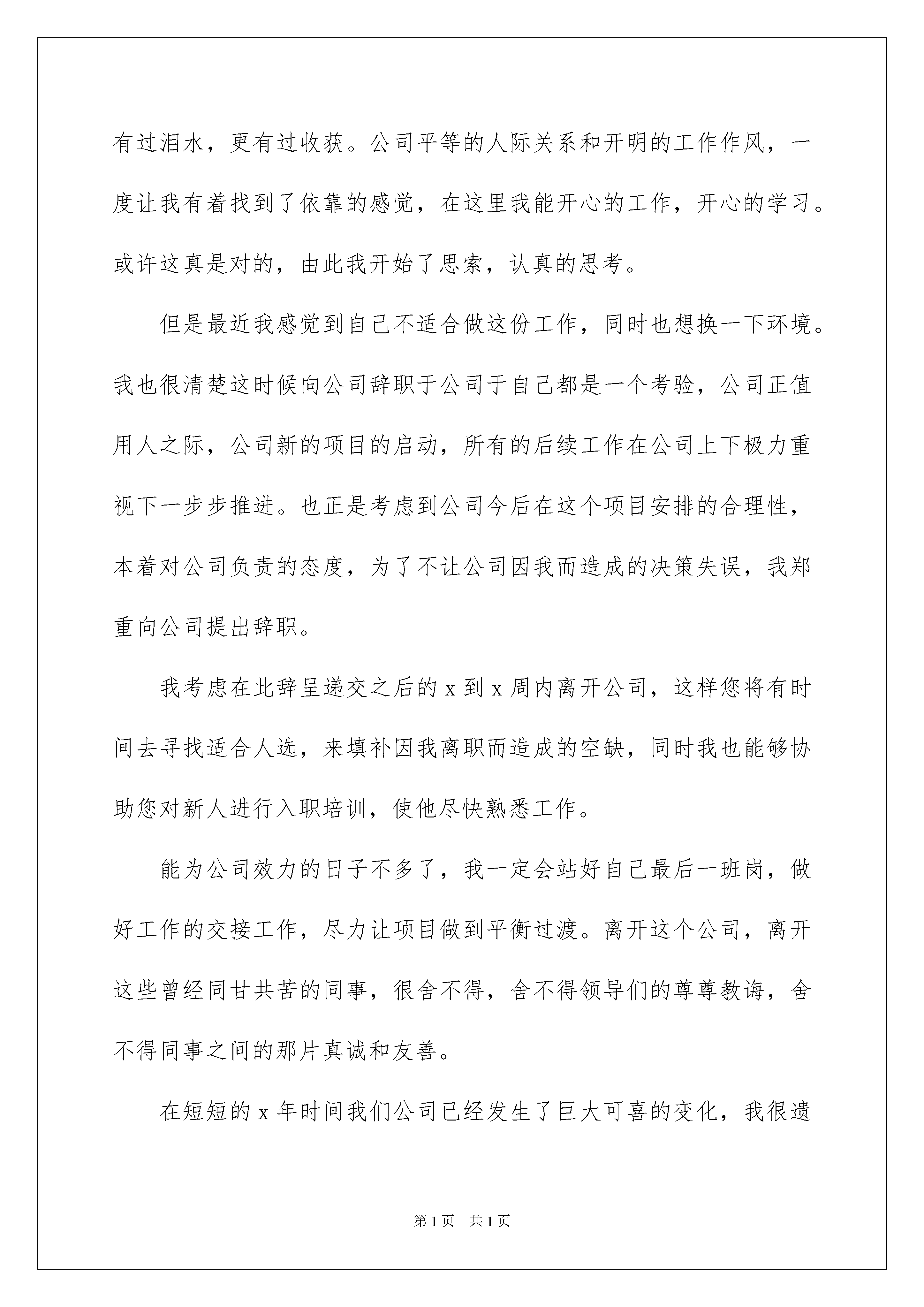 有过泪水，更有过收获。公司平等的人际关系和开明的工作作风，一度让我有着找到了依靠的感觉，在这里我能开心的工作，开心的学习。或许这真是对的，由此我开始了思索，认真的思考。

但是最近我感觉到自己不适合做这份工作，同时也想换一下环境。我也很清楚这时候向公司辞职于公司于自己都是一个考验，公司正值用人之际，公司新的项目的启动，所有的后续工作在公司上下极力重视下一步步推进。也正是考虑到公司今后在这个项目安排的合理性，本着对公司负责的态度，为了不让公司因我而造成的决策失误，我郑重向公司提出辞职。

我考虑在此辞呈递交之后的 x 到 x 周内离开公司，这样您将有时间去寻找适合人选，来填补因我离职而造成的空缺，同时我也能够协助您对新人进行入职培训，使他尽快熟悉工作。

能为公司效力的日子不多了，我一定会站好自己最后一班岗，做好工作的交接工作，尽力让项目做到平衡过渡。离开这个公司，离开这些曾经同甘共苦的同事，很舍不得，舍不得领导们的尊尊教诲，舍不得同事之间的那片真诚和友善。

在短短的 x 年时间我们公司已经发生了巨大可喜的变化，我很遗

第 1 页 共 1 页